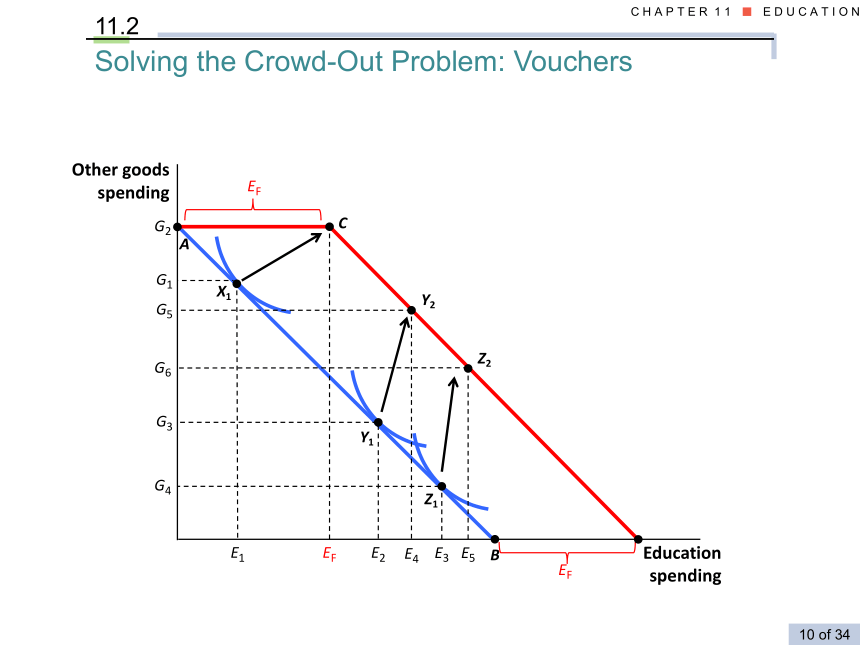 CHAPTER 11 ■ EDUCATION

11.2

Solving the Crowd-Out Problem: Vouchers

Other goods spending

$E_F$

$G_2$

A

C

$G_1$

$X_1$

$G_5$

$Y_2$

$G_6$

$Z_2$

$G_3$

$Y_1$

$G_4$

$Z_1$

$E_1$ $E_F$ $E_2$ $E_4$ $E_3$ $E_5$ B

$E_F$

Education spending

10 of 34